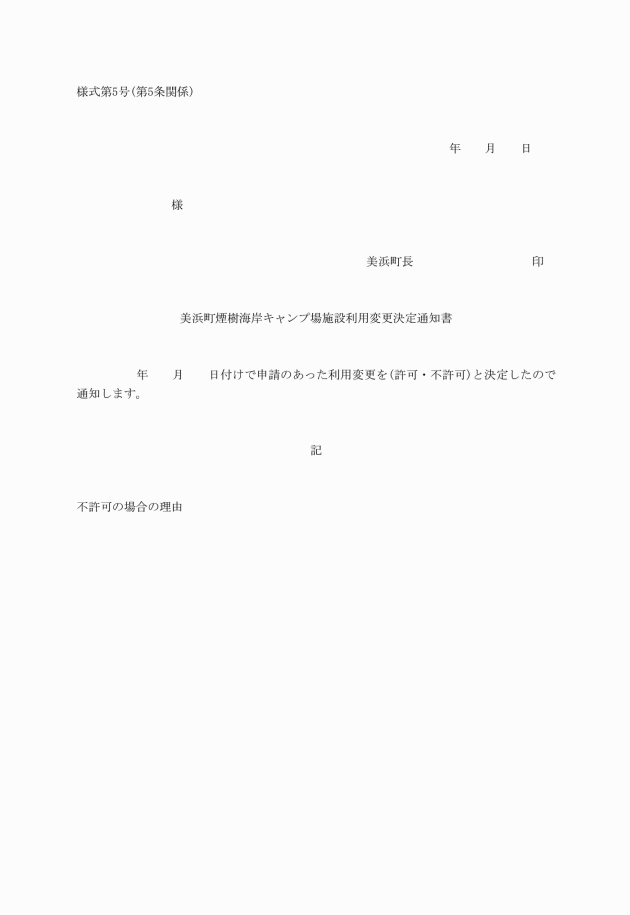 様式第5号(第5条関係)

年　　月　　日

様

美浜町長　　　　　　　　　印

美浜町煙樹海岸キャンプ場施設利用変更決定通知書

年　　月　　日付けで申請のあった利用変更を(許可・不許可)と決定したので通知します。

記

不許可の場合の理由